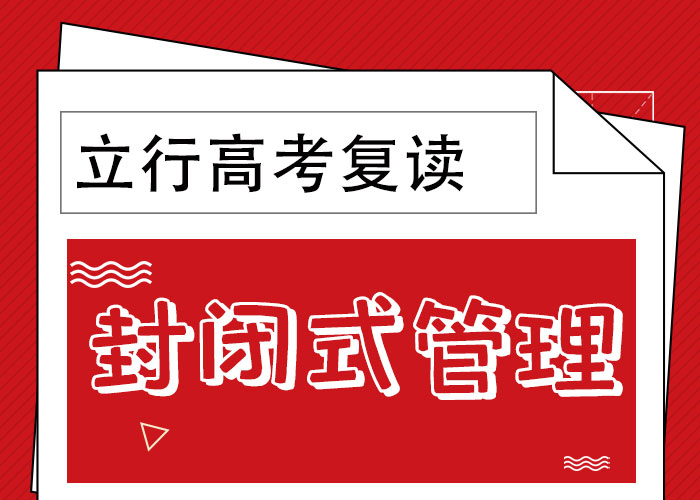 立行高考复读

封闭式管理